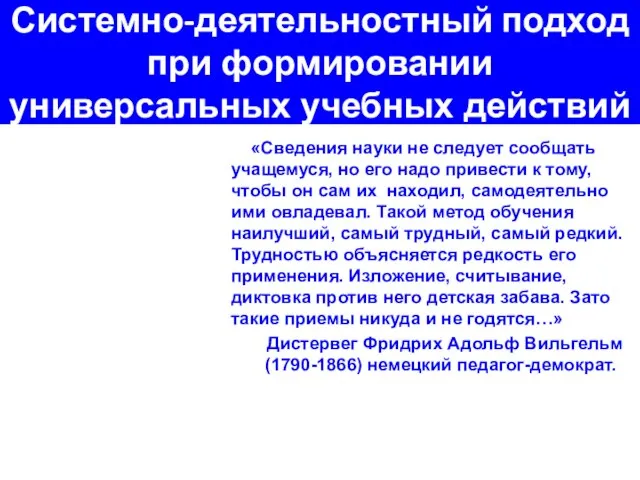 Системно-деятельностный подход при формировании универсальных учебных действий

«Сведения науки не следует сообщать учащемуся, но его надо привести к тому, чтобы он сам их находил, самодеятельно ими овладевал. Такой метод обучения наилучший, самый трудный, самый редкий. Трудностью объясняется редкость его применения. Изложение, считывание, диктовка против него детская забава. Зато такие приемы никуда и не годятся…»

Дистервег Фридрих Адольф Вильгельм (1790-1866) немецкий педагог-демократ.